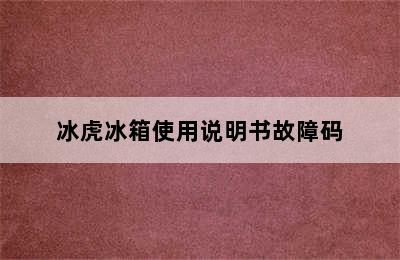 冰虎冰箱使用说明书故障码